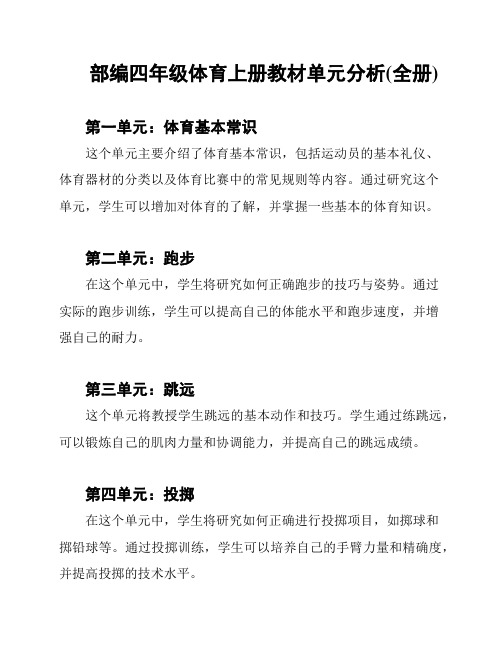 部编四年级体育上册教材单元分析(全册)

第一单元：体育基本常识

这个单元主要介绍了体育基本常识，包括运动员的基本礼仪、体育器材的分类以及体育比赛中的常见规则等内容。通过研究这个单元，学生可以增加对体育的了解，并掌握一些基本的体育知识。

第二单元：跑步

在这个单元中，学生将研究如何正确跑步的技巧与姿势。通过实际的跑步训练，学生可以提高自己的体能水平和跑步速度，并增强自己的耐力。

第三单元：跳远

这个单元将教授学生跳远的基本动作和技巧。学生通过练跳远，可以锻炼自己的肌肉力量和协调能力，并提高自己的跳远成绩。

第四单元：投掷

在这个单元中，学生将研究如何正确进行投掷项目，如掷球和掷铅球等。通过投掷训练，学生可以培养自己的手臂力量和精确度，并提高投掷的技术水平。